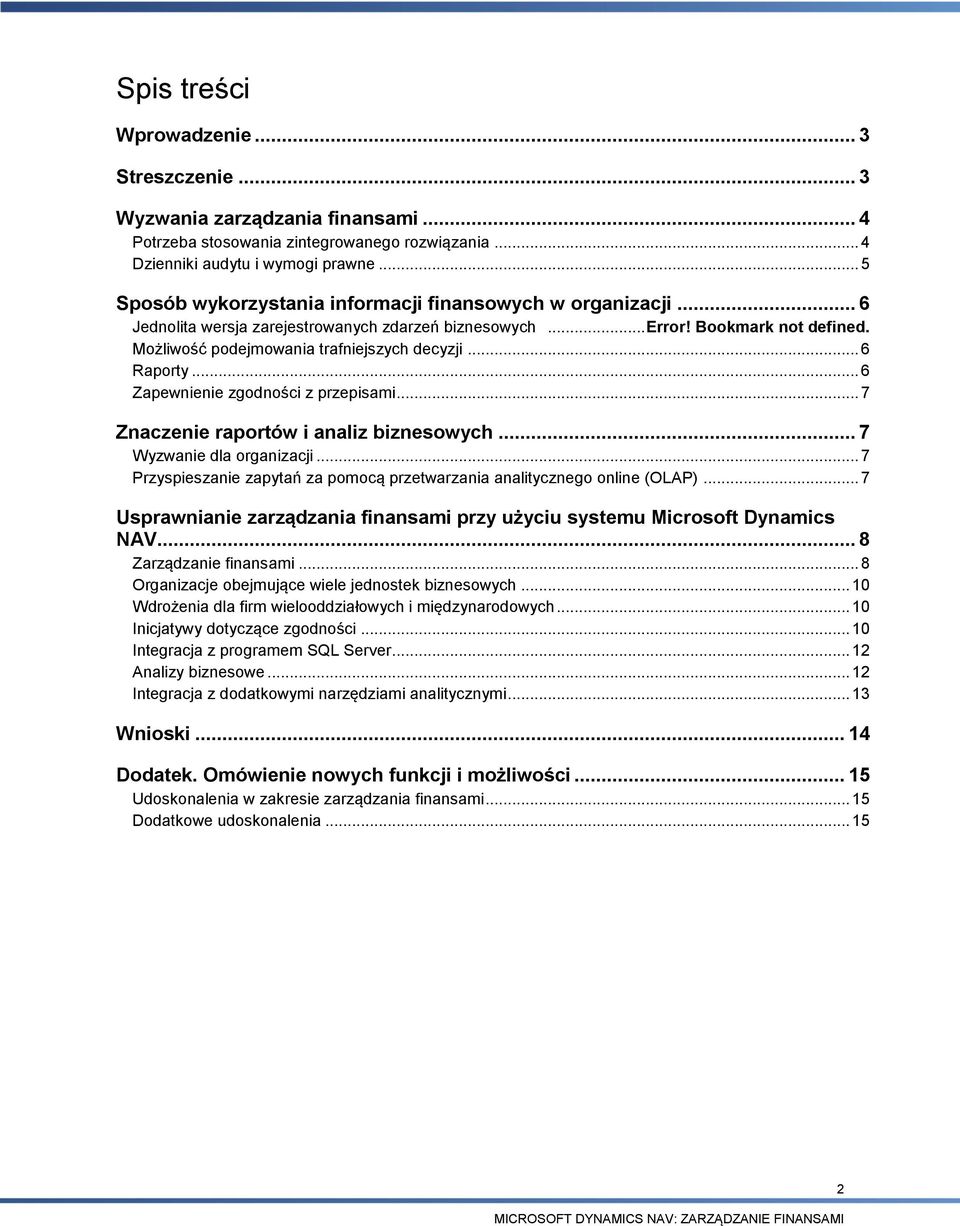 Spis treści

Wprowadzenie ... 3

Streszczenie ... 3

Wyzwania zarządzania finansami ... 4
Potrzeba stosowania zintegrowanego rozwiązania ... 4
Dzienniki audytu i wymogi prawne ... 5

Sposób wykorzystania informacji finansowych w organizacji ... 6
Jednolita wersja zarejestrowanych zdarzeń biznesowych ... Error! Bookmark not defined.
Możliwość podejmowania trafniejszych decyzji ... 6
Raporty ... 6
Zapewnienie zgodności z przepisami ... 7

Znaczenie raportów i analiz biznesowych ... 7
Wyzwanie dla organizacji ... 7
Przyspieszanie zapytań za pomocą przetwarzania analitycznego online (OLAP) ... 7

Usprawnianie zarządzania finansami przy użyciu systemu Microsoft Dynamics NAV ... 8
Zarządzanie finansami ... 8
Organizacje obejmujące wiele jednostek biznesowych ... 10
Wdrożenia dla firm wielooddziałowych i międzynarodowych ... 10
Inicjatywy dotyczące zgodności ... 10
Integracja z programem SQL Server ... 12
Analizy biznesowe ... 12
Integracja z dodatkowymi narzędziami analitycznymi ... 13

Wnioski ... 14

Dodatek. Omówienie nowych funkcji i możliwości ... 15
Udoskonalenia w zakresie zarządzania finansami ... 15
Dodatkowe udoskonalenia ... 15

2

MICROSOFT DYNAMICS NAV: ZARZĄDZANIE FINANSAMI